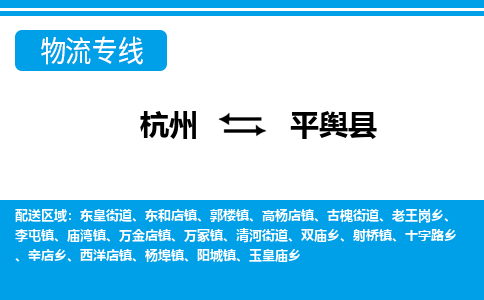 物流专线

杭州 平舆县

配送区域：东皇街道、东和店镇、郭楼镇、高杨店镇、古槐街道、老王岗乡、李屯镇、庙湾镇、万金店镇、万冢镇、清河街道、双庙乡、射桥镇、十字路乡、辛店乡、西洋店镇、杨埠镇、阳城镇、玉皇庙乡